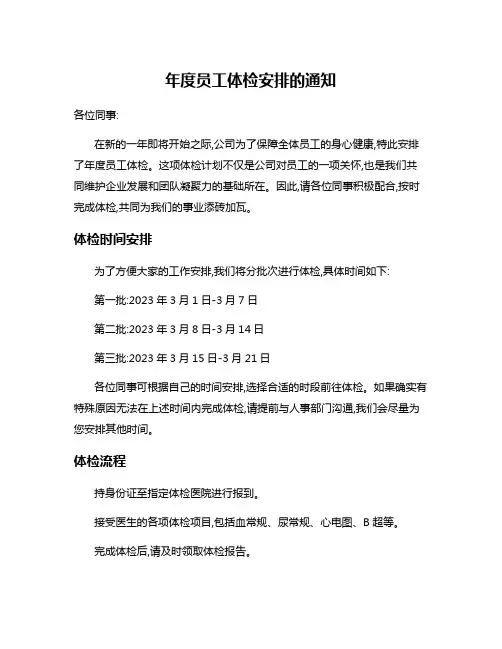 年度员工体检安排的通知

各位同事:

在新的一年即将开始之际,公司为了保障全体员工的身心健康,特此安排了年度员工体检。这项体检计划不仅是公司对员工的一项关怀,也是我们共同维护企业发展和团队凝聚力的基础所在。因此,请各位同事积极配合,按时完成体检,共同为我们的事业添砖加瓦。

体检时间安排

为了方便大家的工作安排,我们将分批次进行体检,具体时间如下:

第一批:2023 年 3 月 1 日-3 月 7 日

第二批:2023 年 3 月 8 日-3 月 14 日

第三批:2023 年 3 月 15 日-3 月 21 日

各位同事可根据自己的时间安排,选择合适的时段前往体检。如果确实有特殊原因无法在上述时间内完成体检,请提前与人事部门沟通,我们会尽量为您安排其他时间。

体检流程

持身份证至指定体检医院进行报到。

接受医生的各项体检项目,包括血常规、尿常规、心电图、B 超等。

完成体检后,请及时领取体检报告。